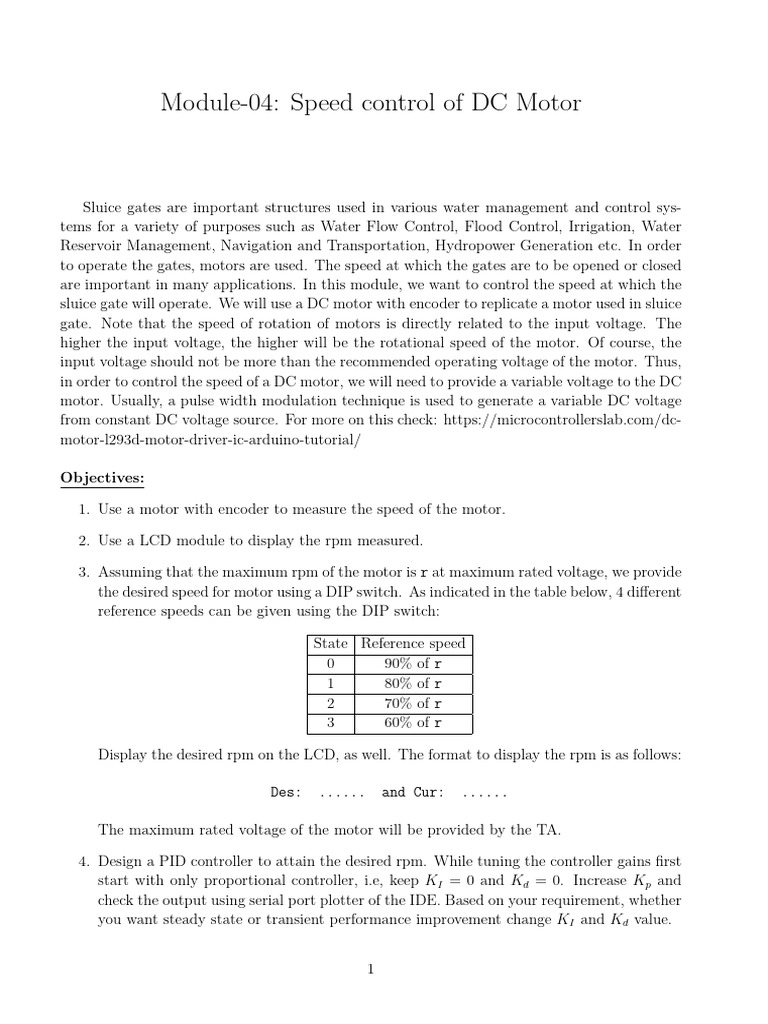 Module-04: Speed control of DC Motor

Sluice gates are important structures used in various water management and control systems for a variety of purposes such as Water Flow Control, Flood Control, Irrigation, Water Reservoir Management, Navigation and Transportation, Hydropower Generation etc. In order to operate the gates, motors are used. The speed at which the gates are to be opened or closed are important in many applications. In this module, we want to control the speed at which the sluice gate will operate. We will use a DC motor with encoder to replicate a motor used in sluice gate. Note that the speed of rotation of motors is directly related to the input voltage. The higher the input voltage, the higher will be the rotational speed of the motor. Of course, the input voltage should not be more than the recommended operating voltage of the motor. Thus, in order to control the speed of a DC motor, we will need to provide a variable voltage to the DC motor. Usually, a pulse width modulation technique is used to generate a variable DC voltage from constant DC voltage source. For more on this check: https://microcontrollerslab.com/dc-motor-l293d-motor-driver-ic-arduino-tutorial/

Objectives:

1. Use a motor with encoder to measure the speed of the motor.

2. Use a LCD module to display the rpm measured.

3. Assuming that the maximum rpm of the motor is r at maximum rated voltage, we provide the desired speed for motor using a DIP switch. As indicated in the table below, 4 different reference speeds can be given using the DIP switch:

| State | Reference speed |
|---|---|
| 0 | 90% of r |
| 1 | 80% of r |
| 2 | 70% of r |
| 3 | 60% of r |

Display the desired rpm on the LCD, as well. The format to display the rpm is as follows:

Des: ...... and Cur: ......

The maximum rated voltage of the motor will be provided by the TA.

4. Design a PID controller to attain the desired rpm. While tuning the controller gains first start with only proportional controller, i.e, keep $K_I = 0$ and $K_d = 0$. Increase $K_p$ and check the output using serial port plotter of the IDE. Based on your requirement, whether you want steady state or transient performance improvement change $K_I$ and $K_d$ value.

1